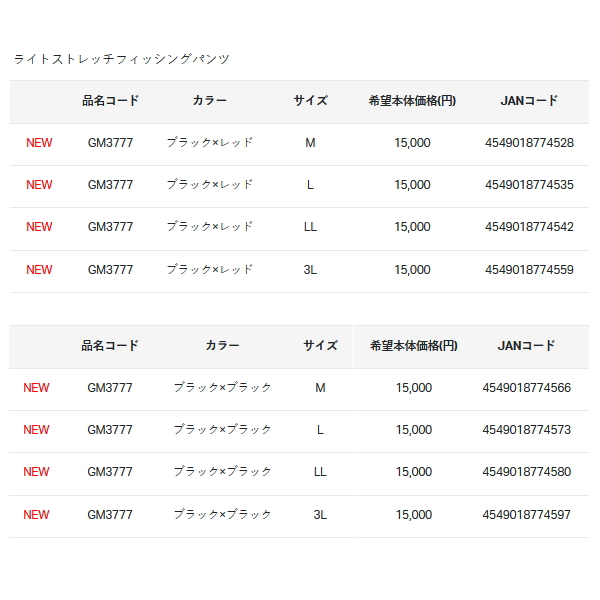 ライトストレッチフィッシングパンツ

| | 品名コード | カラー | サイズ | 希望本体価格(円) | JANコード |
|---|---|---|---|---|---|
| NEW | GM3777 | ブラック×レッド | M | 15,000 | 4549018774528 |
| NEW | GM3777 | ブラック×レッド | L | 15,000 | 4549018774535 |
| NEW | GM3777 | ブラック×レッド | LL | 15,000 | 4549018774542 |
| NEW | GM3777 | ブラック×レッド | 3L | 15,000 | 4549018774559 |

| | 品名コード | カラー | サイズ | 希望本体価格(円) | JANコード |
|---|---|---|---|---|---|
| NEW | GM3777 | ブラック×ブラック | M | 15,000 | 4549018774566 |
| NEW | GM3777 | ブラック×ブラック | L | 15,000 | 4549018774573 |
| NEW | GM3777 | ブラック×ブラック | LL | 15,000 | 4549018774580 |
| NEW | GM3777 | ブラック×ブラック | 3L | 15,000 | 4549018774597 |